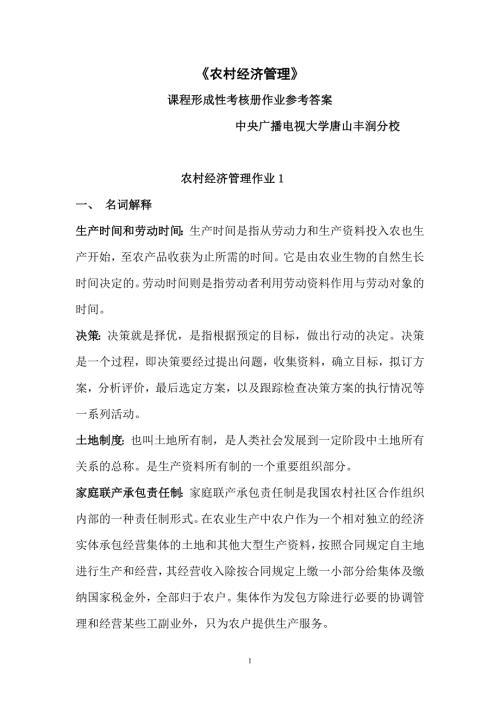 《农村经济管理》

课程形成性考核册作业参考答案

中央广播电视大学唐山丰润分校

农村经济管理作业 1

一、 名词解释

生产时间和劳动时间：生产时间是指从劳动力和生产资料投入农也生产开始，至农产品收获为止所需的时间。它是由农业生物的自然生长时间决定的。劳动时间则是指劳动者利用劳动资料作用与劳动对象的时间。

决策：决策就是择优，是指根据预定的目标，做出行动的决定。决策是一个过程，即决策要经过提出问题，收集资料，确立目标，拟订方案，分析评价，最后选定方案，以及跟踪检查决策方案的执行情况等一系列活动。

土地制度：也叫土地所有制，是人类社会发展到一定阶段中土地所有关系的总称。是生产资料所有制的一个重要组织部分。

家庭联产承包责任制：家庭联产承包责任制是我国农村社区合作组织内部的一种责任制形式。在农业生产中农户作为一个相对独立的经济实体承包经营集体的土地和其他大型生产资料，按照合同规定自主地进行生产和经营，其经营收入除按合同规定上缴一小部分给集体及缴纳国家税金外，全部归于农户。集体作为发包方除进行必要的协调管理和经营某些工副业外，只为农户提供生产服务。

1